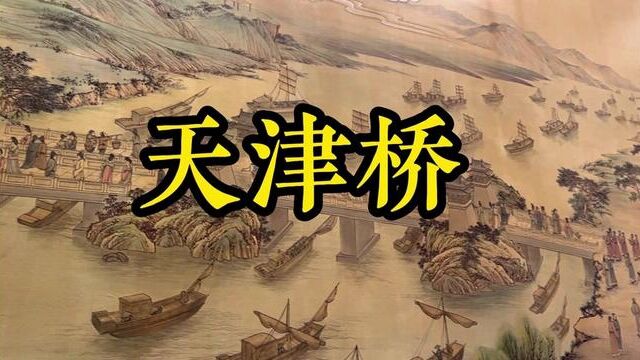 天津桥